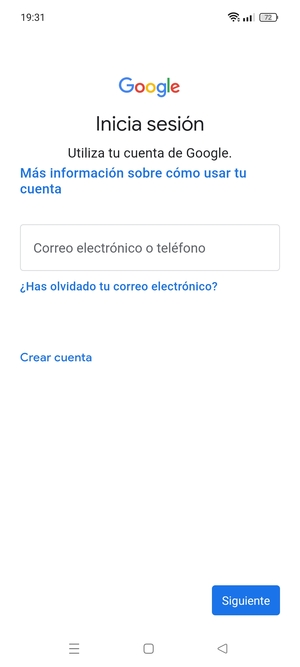 19:31

72

Google

Inicia sesión

Utiliza tu cuenta de Google.

Más información sobre cómo usar tu cuenta

Correo electrónico o teléfono

¿Has olvidado tu correo electrónico?

Crear cuenta

Siguiente